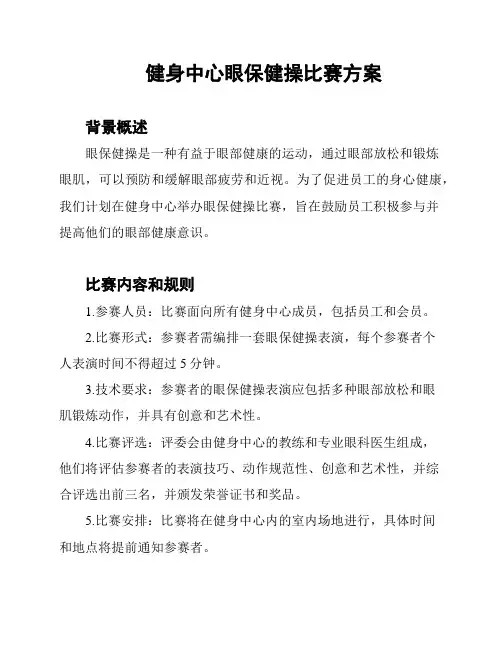 健身中心眼保健操比赛方案

背景概述

眼保健操是一种有益于眼部健康的运动，通过眼部放松和锻炼眼肌，可以预防和缓解眼部疲劳和近视。为了促进员工的身心健康，我们计划在健身中心举办眼保健操比赛，旨在鼓励员工积极参与并提高他们的眼部健康意识。

比赛内容和规则

1.参赛人员：比赛面向所有健身中心成员，包括员工和会员。

2.比赛形式：参赛者需编排一套眼保健操表演，每个参赛者个人表演时间不得超过 5 分钟。

3.技术要求：参赛者的眼保健操表演应包括多种眼部放松和眼肌锻炼动作，并具有创意和艺术性。

4.比赛评选：评委会由健身中心的教练和专业眼科医生组成，他们将评估参赛者的表演技巧、动作规范性、创意和艺术性，并综合评选出前三名，并颁发荣誉证书和奖品。

5.比赛安排：比赛将在健身中心内的室内场地进行，具体时间和地点将提前通知参赛者。